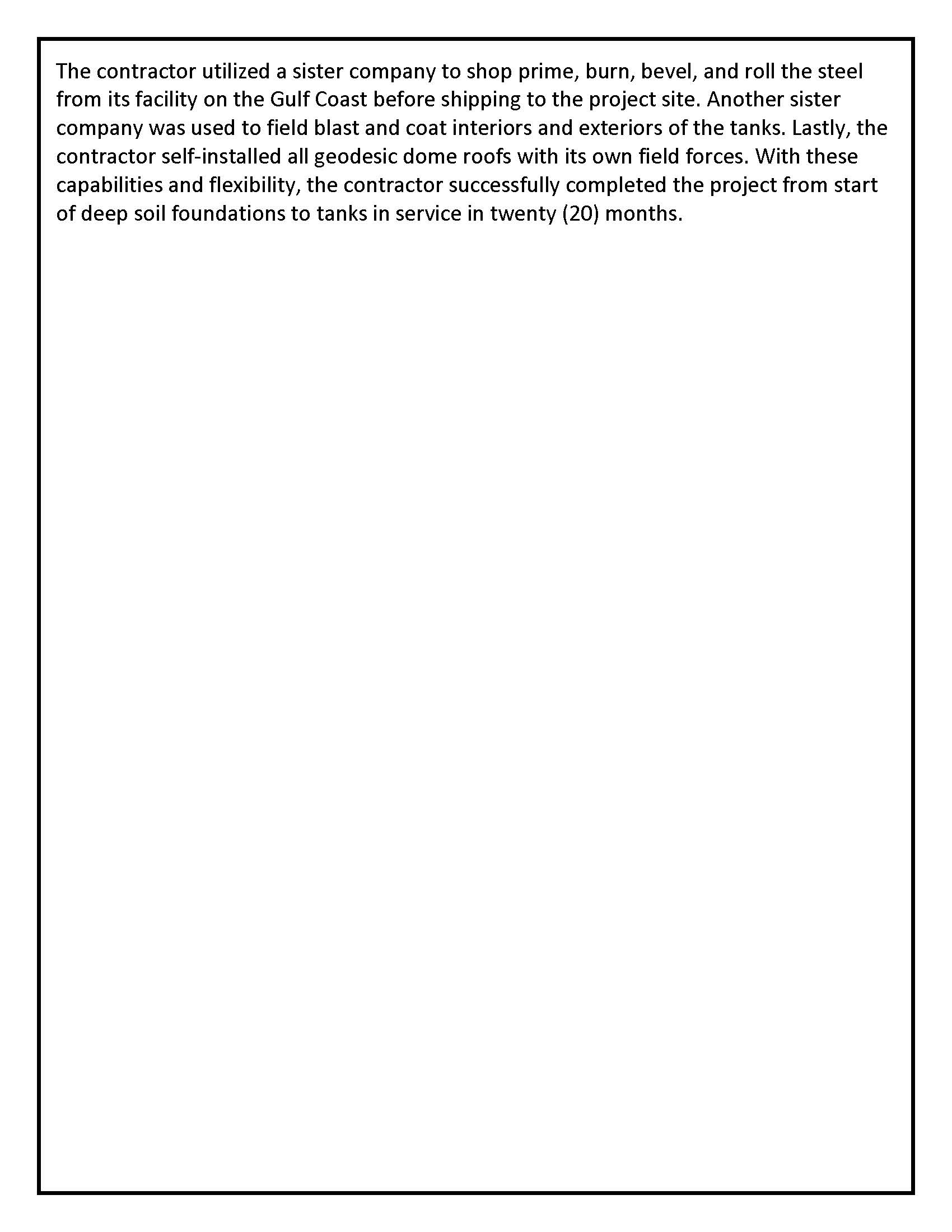 The contractor utilized a sister company to shop prime, burn, bevel, and roll the steel from its facility on the Gulf Coast before shipping to the project site. Another sister company was used to field blast and coat interiors and exteriors of the tanks. Lastly, the contractor self-installed all geodesic dome roofs with its own field forces. With these capabilities and flexibility, the contractor successfully completed the project from start of deep soil foundations to tanks in service in twenty (20) months.